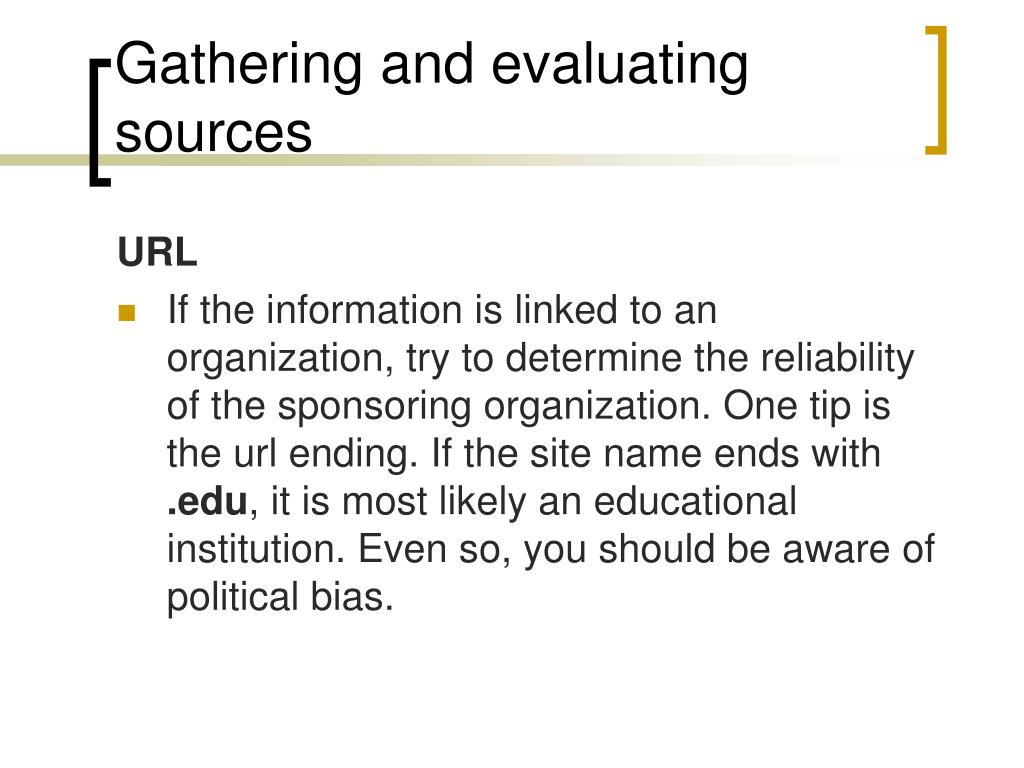 Gathering and evaluating sources

URL

If the information is linked to an organization, try to determine the reliability of the sponsoring organization. One tip is the url ending. If the site name ends with .edu, it is most likely an educational institution. Even so, you should be aware of political bias.